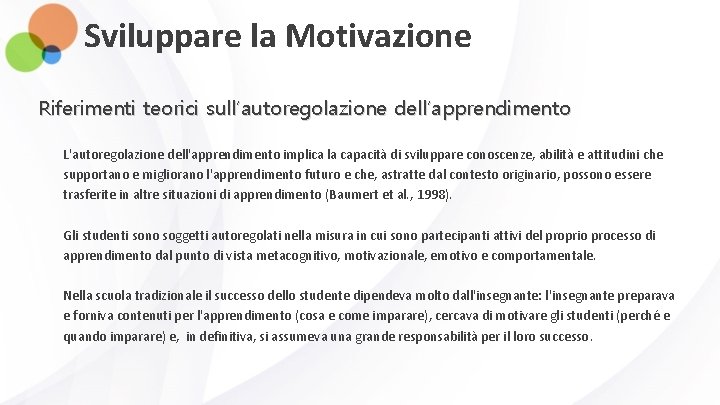 Sviluppare la Motivazione

Riferimenti teorici sull'autoregolazione dell'apprendimento

L'autoregolazione dell'apprendimento implica la capacità di sviluppare conoscenze, abilità e attitudini che supportano e migliorano l'apprendimento futuro e che, astratte dal contesto originario, possono essere trasferite in altre situazioni di apprendimento (Baumert et al., 1998).

Gli studenti sono soggetti autoregolati nella misura in cui sono partecipanti attivi del proprio processo di apprendimento dal punto di vista metacognitivo, motivazionale, emotivo e comportamentale.

Nella scuola tradizionale il successo dello studente dipendeva molto dall'insegnante: l'insegnante preparava e forniva contenuti per l'apprendimento (cosa e come imparare), cercava di motivare gli studenti (perché e quando imparare) e, in definitiva, si assumeva una grande responsabilità per il loro successo.